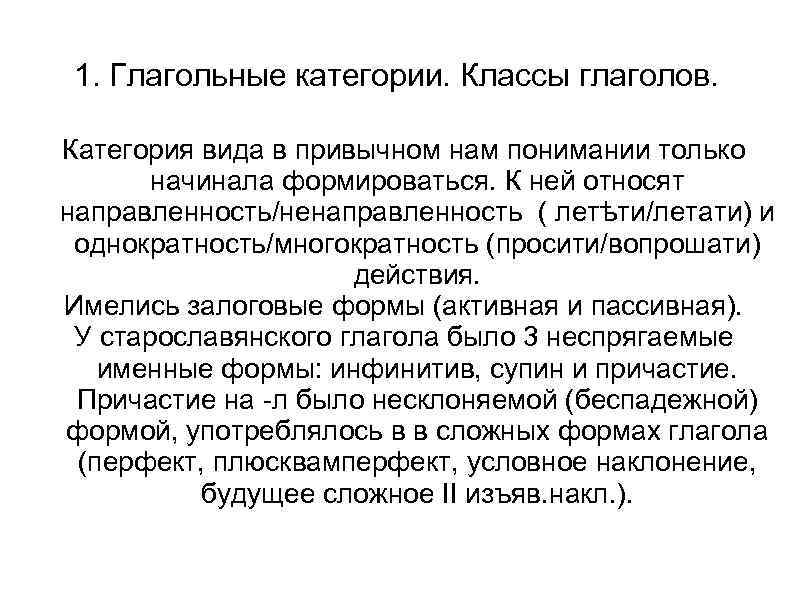 1. Глагольные категории. Классы глаголов.

Категория вида в привычном нам понимании только начинала формироваться. К ней относят направленность/ненаправленность ( летѣти/летати) и однократность/многократность (просити/вопрошати) действия.

Имелись залоговые формы (активная и пассивная).

У старославянского глагола было 3 неспрягаемые именные формы: инфинитив, супин и причастие.

Причастие на -л было несклоняемой (беспадежной) формой, употреблялось в в сложных формах глагола (перфект, плюсквамперфект, условное наклонение, будущее сложное II изъяв.накл.).